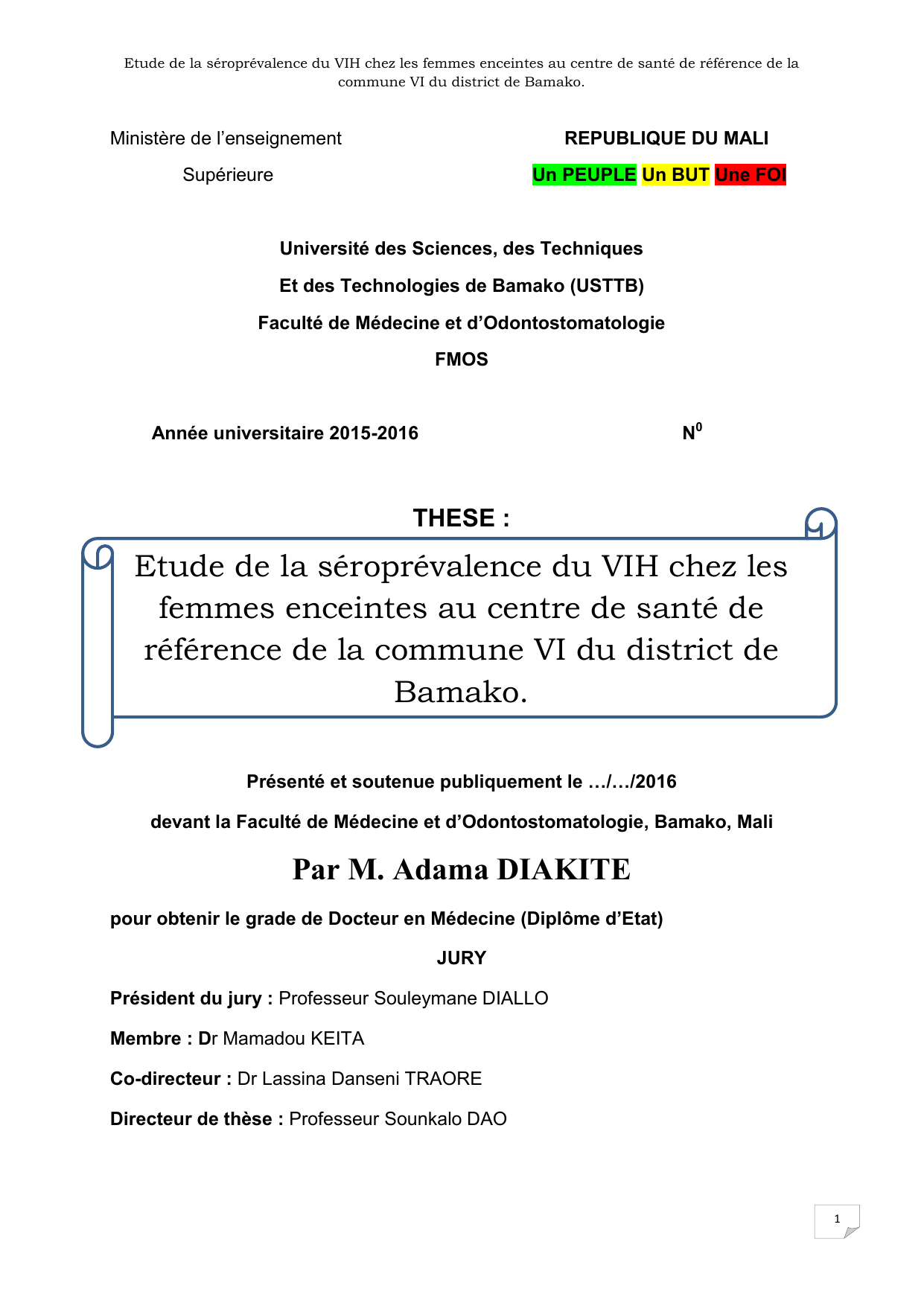 Etude de la séroprévalence du VIH chez les femmes enceintes au centre de santé de référence de la commune VI du district de Bamako.

Ministère de l'enseignement Supérieure

REPUBLIQUE DU MALI
Un PEUPLE Un BUT Une FOI

Université des Sciences, des Techniques
Et des Technologies de Bamako (USTTB)
Faculté de Médecine et d'Odontostomatologie
FMOS

Année universitaire 2015-2016

N$^0$

THESE :

Etude de la séroprévalence du VIH chez les femmes enceintes au centre de santé de référence de la commune VI du district de Bamako.

Présenté et soutenue publiquement le …/…/2016
devant la Faculté de Médecine et d'Odontostomatologie, Bamako, Mali

Par M. Adama DIAKITE

pour obtenir le grade de Docteur en Médecine (Diplôme d'Etat)

JURY

Président du jury : Professeur Souleymane DIALLO

Membre : Dr Mamadou KEITA

Co-directeur : Dr Lassina Danseni TRAORE

Directeur de thèse : Professeur Sounkalo DAO

1